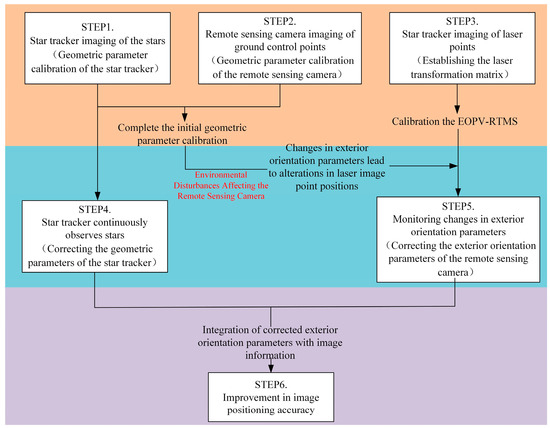 STEP1.
Star tracker imaging of the stars
（Geometric parameter calibration of the star tracker）

STEP2.
Remote sensing camera imaging of ground control points
（Geometric parameter calibration of the remote sensing camera）

STEP3.
Star tracker imaging of laser points
（Establishing the laser transformation matrix）

Complete the initial geometric parameter calibration

Calibration the EOPV-RTMS

Changes in exterior orientation parameters lead to alterations in laser image point positions

Environmental Disturbances Affecting the Remote Sensing Camera

STEP4.
Star tracker continuously observes stars
（Correcting the geometric parameters of the star tracker）

STEP5.
Monitoring changes in exterior orientation parameters
（Correcting the exterior orientation parameters of the remote sensing camera）

Integration of corrected exterior orientation parameters with image information

STEP6.
Improvement in image positioning accuracy